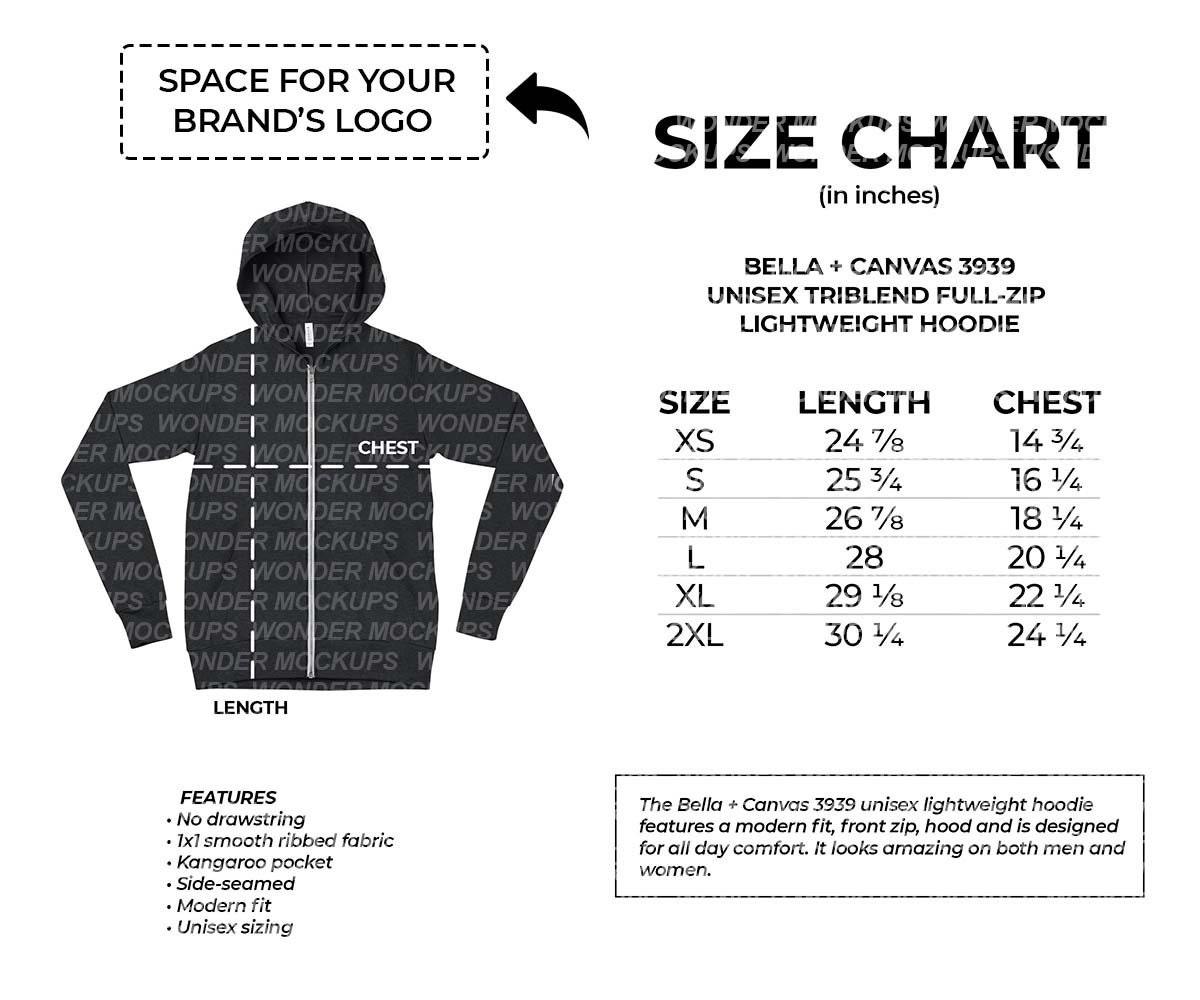 SPACE FOR YOUR BRAND'S LOGO

SIZE CHART
(in inches)

BELLA + CANVAS 3939
UNISEX TRIBLEND FULL-ZIP
LIGHTWEIGHT HOODIE

WONDER MOCKUPS

CHEST

LENGTH

| SIZE | LENGTH | CHEST |
|---|---|---|
| XS | 24 ⅞ | 14 ¾ |
| S | 25 ¾ | 16 ¼ |
| M | 26 ⅞ | 18 ¼ |
| L | 28 | 20 ¼ |
| XL | 29 ⅛ | 22 ¼ |
| 2XL | 30 ¼ | 24 ¼ |

FEATURES
• No drawstring
• 1x1 smooth ribbed fabric
• Kangaroo pocket
• Side-seamed
• Modern fit
• Unisex sizing

The Bella + Canvas 3939 unisex lightweight hoodie features a modern fit, front zip, hood and is designed for all day comfort. It looks amazing on both men and women.